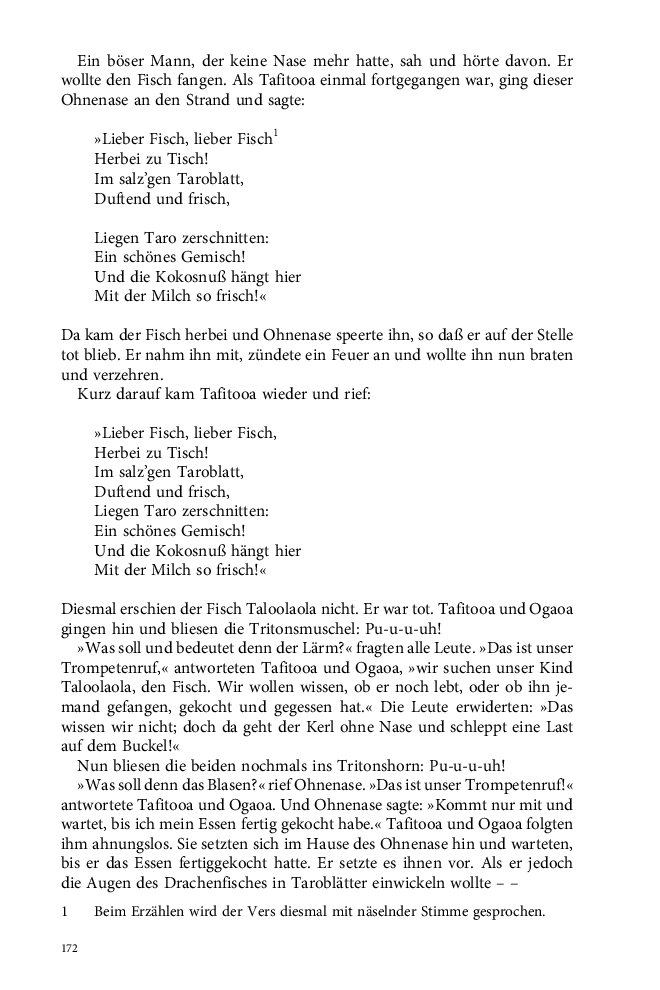 Ein böser Mann, der keine Nase mehr hatte, sah und hörte davon. Er wollte den Fisch fangen. Als Tafitooa einmal fortgegangen war, ging dieser Ohnenase an den Strand und sagte:

»Lieber Fisch, lieber Fisch$^1$
Herbei zu Tisch!
Im salz'gen Taroblatt,
Duftend und frisch,

Liegen Taro zerschnitten:
Ein schönes Gemisch!
Und die Kokosnuß hängt hier
Mit der Milch so frisch!«

Da kam der Fisch herbei und Ohnenase speerte ihn, so daß er auf der Stelle tot blieb. Er nahm ihn mit, zündete ein Feuer an und wollte ihn nun braten und verzehren.

Kurz darauf kam Tafitooa wieder und rief:

»Lieber Fisch, lieber Fisch,
Herbei zu Tisch!
Im salz'gen Taroblatt,
Duftend und frisch,
Liegen Taro zerschnitten:
Ein schönes Gemisch!
Und die Kokosnuß hängt hier
Mit der Milch so frisch!«

Diesmal erschien der Fisch Taloolaola nicht. Er war tot. Tafitooa und Ogaoa gingen hin und bliesen die Tritonsmuschel: Pu-u-u-uh!

»Was soll und bedeutet denn der Lärm?« fragten alle Leute. »Das ist unser Trompetenruf,« antworteten Tafitooa und Ogaoa, »wir suchen unser Kind Taloolaola, den Fisch. Wir wollen wissen, ob er noch lebt, oder ob ihn jemand gefangen, gekocht und gegessen hat.« Die Leute erwiderten: »Das wissen wir nicht; doch da geht der Kerl ohne Nase und schleppt eine Last auf dem Buckel!«

Nun bliesen die beiden nochmals ins Tritonshorn: Pu-u-u-uh!

»Was soll denn das Blasen?« rief Ohnenase. »Das ist unser Trompetenruf!« antwortete Tafitooa und Ogaoa. Und Ohnenase sagte: »Kommt nur mit und wartet, bis ich mein Essen fertig gekocht habe.« Tafitooa und Ogaoa folgten ihm ahnungslos. Sie setzten sich im Hause des Ohnenase hin und warteten, bis er das Essen fertiggekocht hatte. Er setzte es ihnen vor. Als er jedoch die Augen des Drachenfisches in Taroblätter einwickeln wollte – –

1 Beim Erzählen wird der Vers diesmal mit näselnder Stimme gesprochen.

172